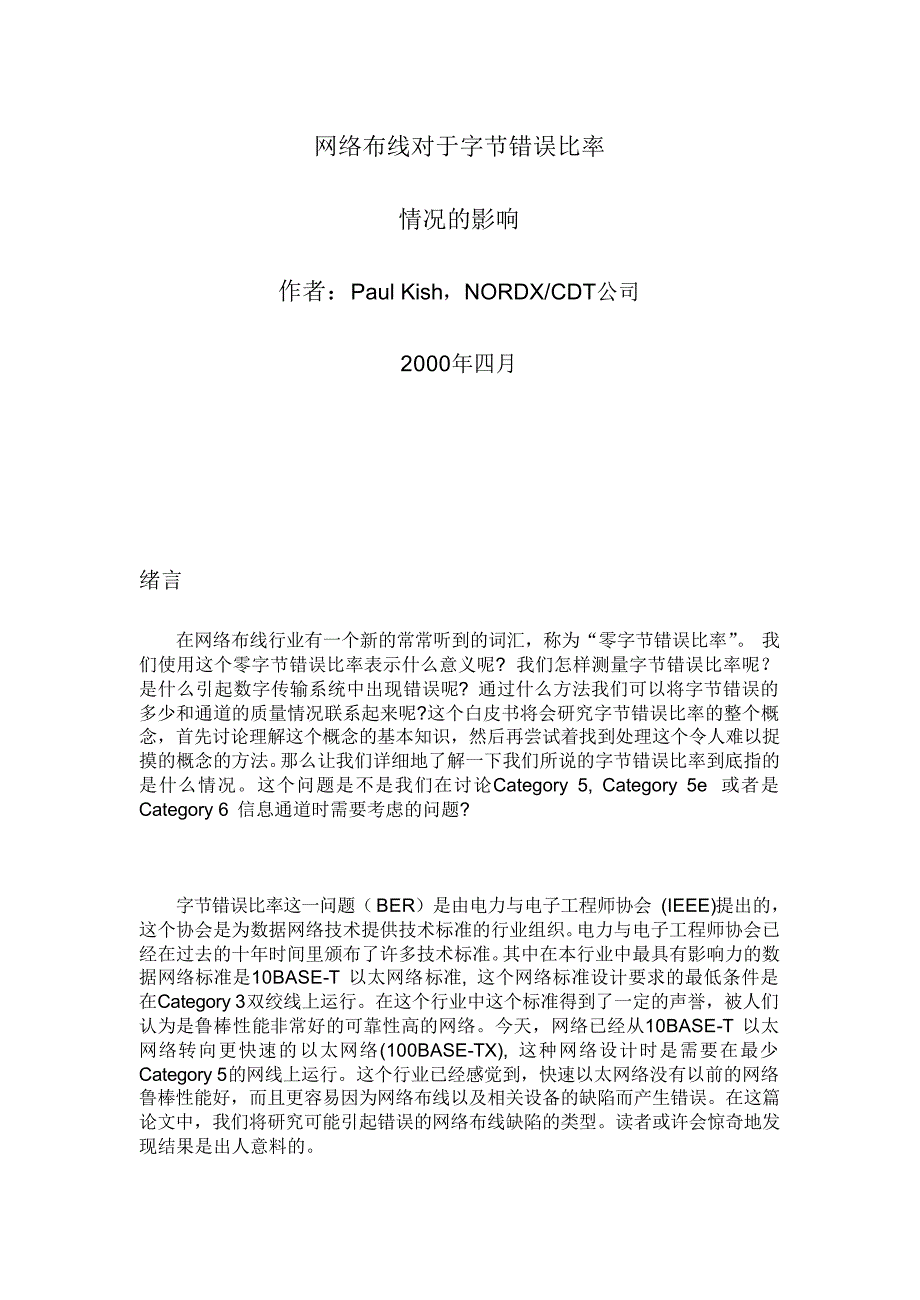 网络布线对于字节错误比率

情况的影响

作者：Paul Kish，NORDX/CDT公司

2000年四月

绪言

在网络布线行业有一个新的常常听到的词汇，称为“零字节错误比率”。我们使用这个零字节错误比率表示什么意义呢？我们怎样测量字节错误比率呢？是什么引起数字传输系统中出现错误呢？通过什么方法我们可以将字节错误的多少和通道的质量情况联系起来呢?这个白皮书将会研究字节错误比率的整个概念，首先讨论理解这个概念的基本知识，然后再尝试着找到处理这个令人难以捉摸的概念的方法。那么让我们详细地了解一下我们所说的字节错误比率到底指的是什么情况。这个问题是不是我们在讨论Category 5, Category 5e 或者是Category 6 信息通道时需要考虑的问题?

字节错误比率这一问题（BER）是由电力与电子工程师协会 (IEEE)提出的，这个协会是为数据网络技术提供技术标准的行业组织。电力与电子工程师协会已经在过去的十年时间里颁布了许多技术标准。其中在本行业中最具有影响力的数据网络标准是10BASE-T 以太网络标准，这个网络标准设计要求的最低条件是在Category 3双绞线上运行。在这个行业中这个标准得到了一定的声誉，被人们认为是鲁棒性能非常好的可靠性高的网络。今天，网络已经从10BASE-T 以太网络转向更快速的以太网络(100BASE-TX), 这种网络设计时是需要在最少Category 5的网线上运行。这个行业已经感觉到，快速以太网络没有以前的网络鲁棒性能好，而且更容易因为网络布线以及相关设备的缺陷而产生错误。在这篇论文中，我们将研究可能引起错误的网络布线缺陷的类型。读者或许会惊奇地发现结果是出人意料的。